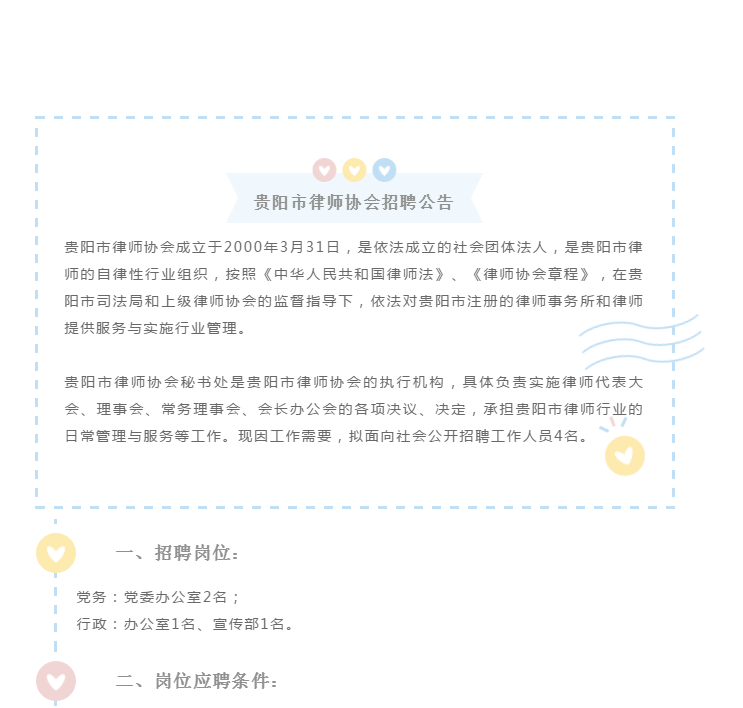 贵阳市律师协会招聘公告

贵阳市律师协会成立于2000年3月31日，是依法成立的社会团体法人，是贵阳市律师的自律性行业组织，按照《中华人民共和国律师法》、《律师协会章程》，在贵阳市司法局和上级律师协会的监督指导下，依法对贵阳市注册的律师事务所和律师提供服务与实施行业管理。

贵阳市律师协会秘书处是贵阳市律师协会的执行机构，具体负责实施律师代表大会、理事会、常务理事会、会长办公会的各项决议、决定，承担贵阳市律师行业的日常管理与服务等工作。现因工作需要，拟面向社会公开招聘工作人员4名。

一、招聘岗位：

党务：党委办公室2名；
行政：办公室1名、宣传部1名。

二、岗位应聘条件：